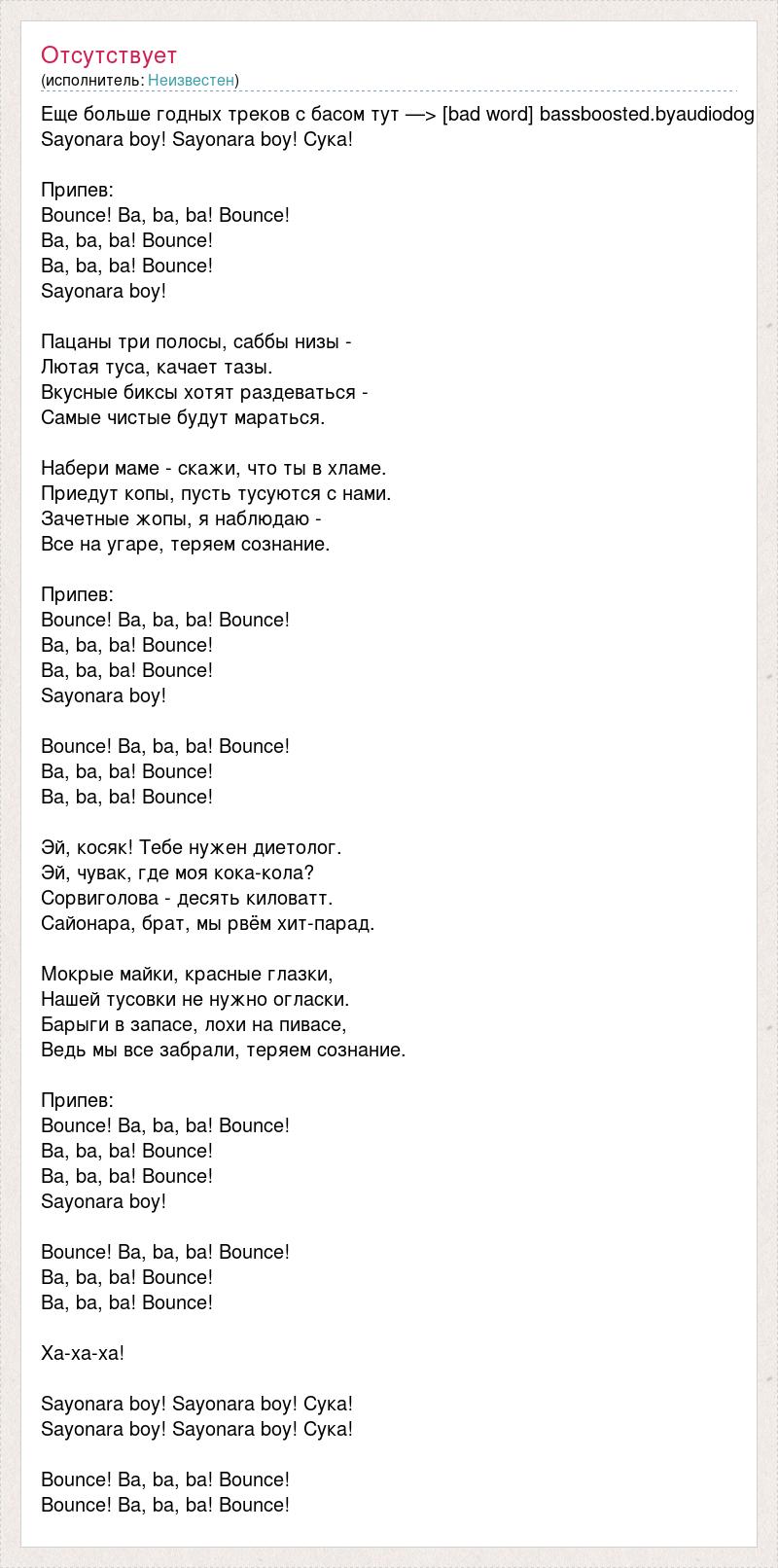 Отсутствует
(исполнитель: Неизвестен)

Еще больше годных треков с басом тут —> [bad word] bassboosted.byaudiodog
Sayonara boy! Sayonara boy! Сука!

Припев:
Bounce! Ba, ba, ba! Bounce!
Ba, ba, ba! Bounce!
Ba, ba, ba! Bounce!
Sayonara boy!

Пацаны три полосы, саббы низы -
Лютая туса, качает тазы.
Вкусные биксы хотят раздеваться -
Самые чистые будут мараться.

Набери маме - скажи, что ты в хламе.
Приедут копы, пусть тусуются с нами.
Зачетные жопы, я наблюдаю -
Все на угаре, теряем сознание.

Припев:
Bounce! Ba, ba, ba! Bounce!
Ba, ba, ba! Bounce!
Ba, ba, ba! Bounce!
Sayonara boy!

Bounce! Ba, ba, ba! Bounce!
Ba, ba, ba! Bounce!
Ba, ba, ba! Bounce!

Эй, косяк! Тебе нужен диетолог.
Эй, чувак, где моя кока-кола?
Сорвиголова - десять киловатт.
Сайонара, брат, мы рвём хит-парад.

Мокрые майки, красные глазки,
Нашей тусовки не нужно огласки.
Барыги в запасе, лохи на пивасе,
Ведь мы все забрали, теряем сознание.

Припев:
Bounce! Ba, ba, ba! Bounce!
Ba, ba, ba! Bounce!
Ba, ba, ba! Bounce!
Sayonara boy!

Bounce! Ba, ba, ba! Bounce!
Ba, ba, ba! Bounce!
Ba, ba, ba! Bounce!

Ха-ха-ха!

Sayonara boy! Sayonara boy! Сука!
Sayonara boy! Sayonara boy! Сука!

Bounce! Ba, ba, ba! Bounce!
Bounce! Ba, ba, ba! Bounce!